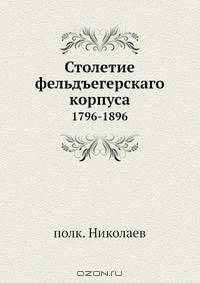 Столетие фельдъегерскаго корпуса
1796-1896

полк. Николаев

OZON.ru